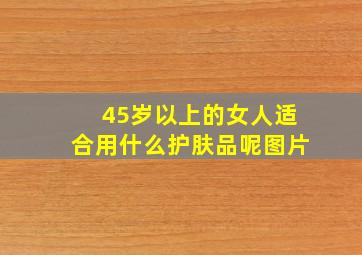 45岁以上的女人适合用什么护肤品呢图片